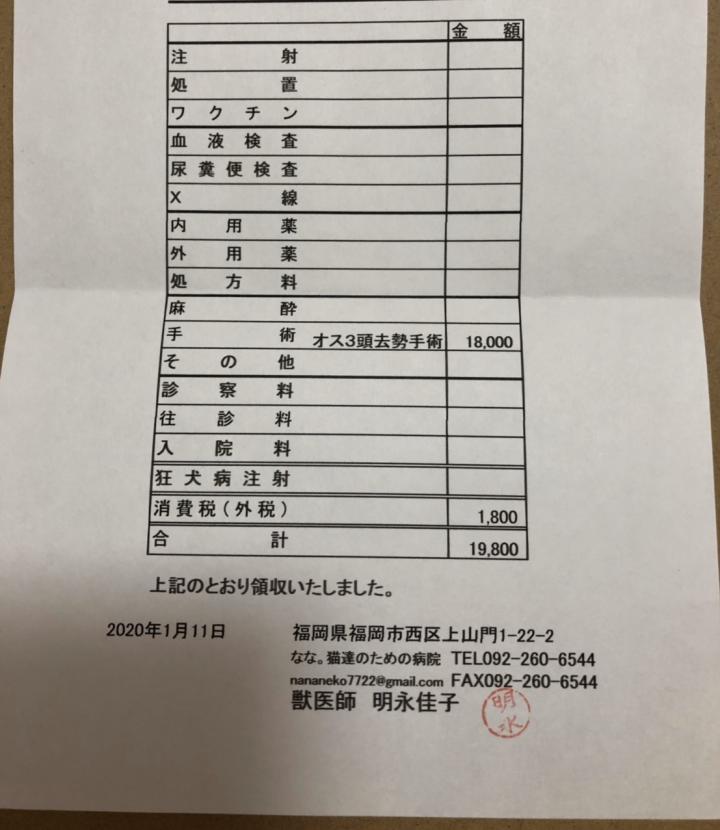 |  |  | 金額 |
|---|---|---|
| 注射 |  |  |
| 処置 |  |  |
| ワクチン |  |  |
| 血液検査 |  |  |
| 尿糞便検査 |  |  |
| X線 |  |  |
| 内用薬 |  |  |
| 外用薬 |  |  |
| 処方料 |  |  |
| 麻酔 |  |  |
| 手術 | オス3頭去勢手術 | 18,000 |
| その他 |  |  |
| 診察料 |  |  |
| 往診料 |  |  |
| 入院料 |  |  |
| 狂犬病注射 |  |  |
| 消費税(外税) |  | 1,800 |
| 合計 |  | 19,800 |

上記のとおり領収いたしました。

2020年1月11日

福岡県福岡市西区上山門1-22-2
なな。猫達のための病院 TEL092-260-6544
nananeko7722@gmail.com FAX092-260-6544
獣医師 明永佳子

明永